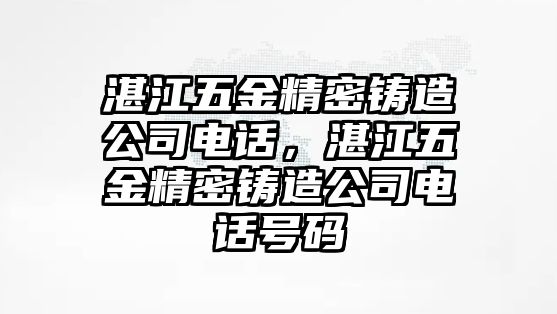 湛江五金精密铸造公司电话，湛江五金精密铸造公司电话号码